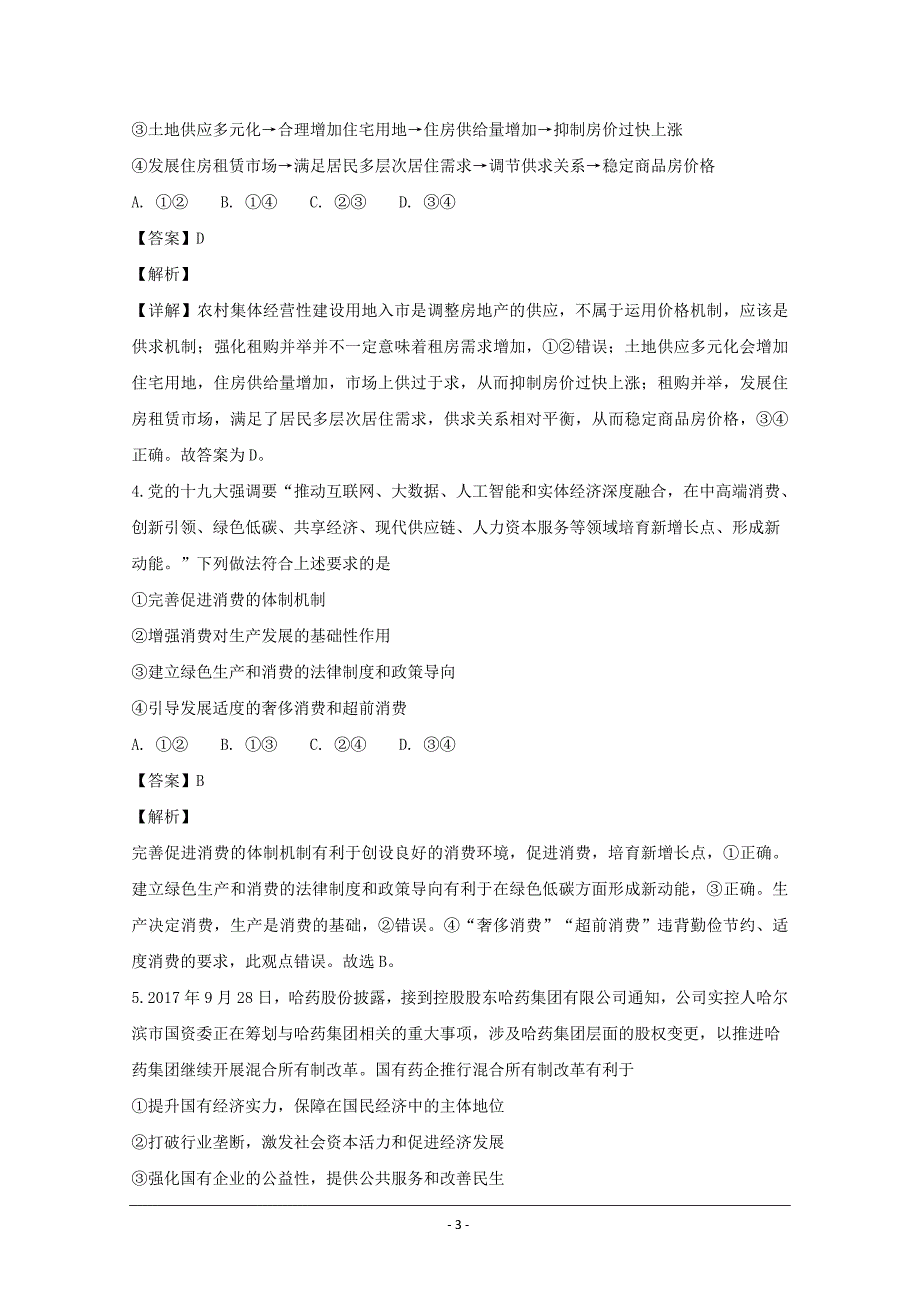 ③土地供应多元化→合理增加住宅用地→住房供给量增加→抑制房价过快上涨

④发展住房租赁市场→满足居民多层次居住需求→调节供求关系→稳定商品房价格

A. ①②　　B. ①④　　C. ②③　　D. ③④

【答案】D

【解析】

【详解】农村集体经营性建设用地入市是调整房地产的供应，不属于运用价格机制，应该是供求机制；强化租购并举并不一定意味着租房需求增加，①②错误；土地供应多元化会增加住宅用地，住房供给量增加，市场上供过于求，从而抑制房价过快上涨；租购并举，发展住房租赁市场，满足了居民多层次居住需求，供求关系相对平衡，从而稳定商品房价格，③④正确。故答案为D。

4.党的十九大强调要“推动互联网、大数据、人工智能和实体经济深度融合，在中高端消费、创新引领、绿色低碳、共享经济、现代供应链、人力资本服务等领域培育新增长点、形成新动能。”下列做法符合上述要求的是

①完善促进消费的体制机制

②增强消费对生产发展的基础性作用

③建立绿色生产和消费的法律制度和政策导向

④引导发展适度的奢侈消费和超前消费

A. ①②　　B. ①③　　C. ②④　　D. ③④

【答案】B

【解析】

完善促进消费的体制机制有利于创设良好的消费环境，促进消费，培育新增长点，①正确。建立绿色生产和消费的法律制度和政策导向有利于在绿色低碳方面形成新动能，③正确。生产决定消费，生产是消费的基础，②错误。④“奢侈消费”“超前消费”违背勤俭节约、适度消费的要求，此观点错误。故选B。

5.2017年9月28日，哈药股份披露，接到控股股东哈药集团有限公司通知，公司实控人哈尔滨市国资委正在筹划与哈药集团相关的重大事项，涉及哈药集团层面的股权变更，以推进哈药集团继续开展混合所有制改革。国有药企推行混合所有制改革有利于

①提升国有经济实力，保障在国民经济中的主体地位

②打破行业垄断，激发社会资本活力和促进经济发展

③强化国有企业的公益性，提供公共服务和改善民生

- 3 -